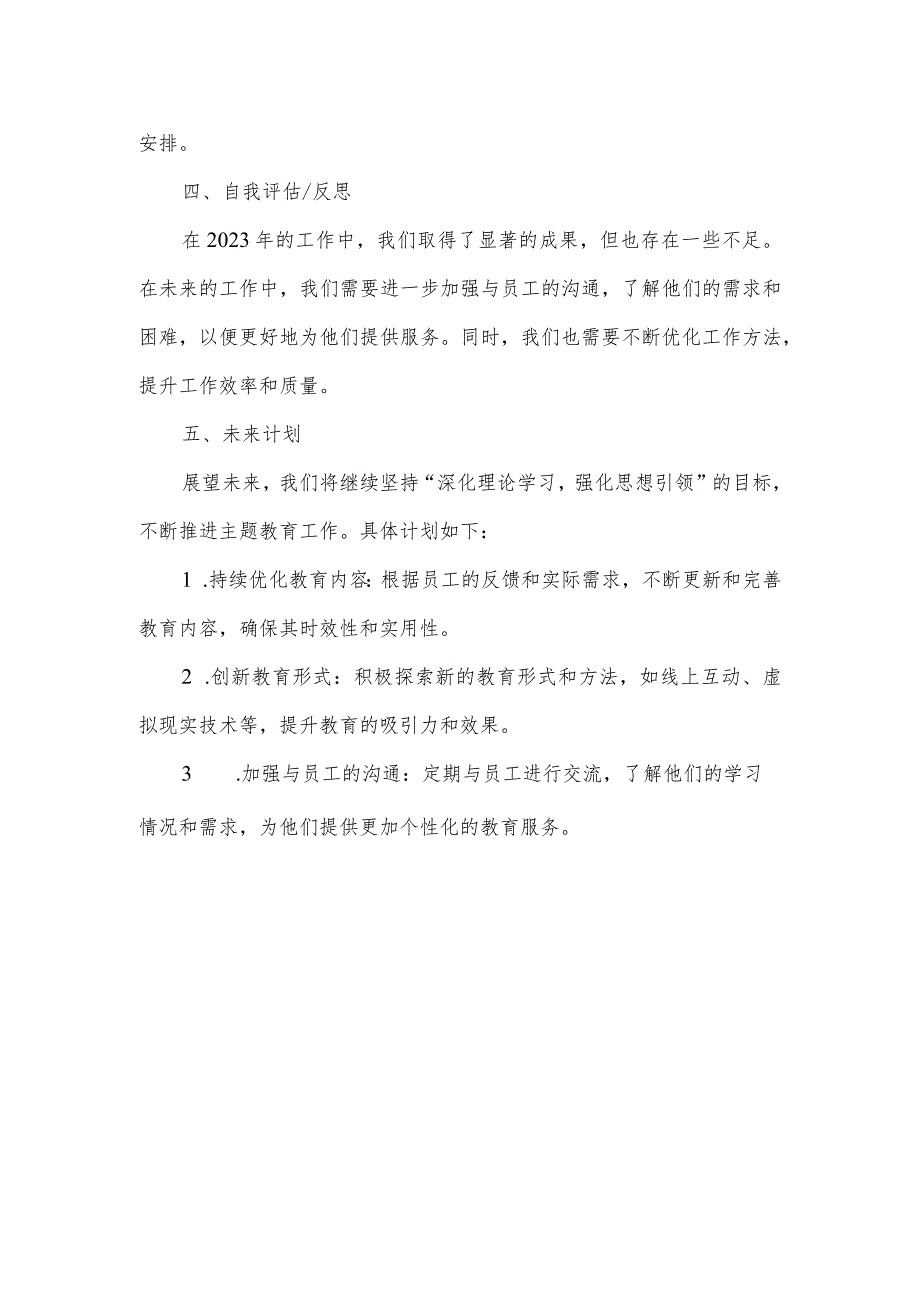 安排。

四、自我评估/反思

在2023年的工作中，我们取得了显著的成果，但也存在一些不足。在未来的工作中，我们需要进一步加强与员工的沟通，了解他们的需求和困难，以便更好地为他们提供服务。同时，我们也需要不断优化工作方法，提升工作效率和质量。

五、未来计划

展望未来，我们将继续坚持“深化理论学习，强化思想引领”的目标，不断推进主题教育工作。具体计划如下：

1 .持续优化教育内容：根据员工的反馈和实际需求，不断更新和完善教育内容，确保其时效性和实用性。

2 .创新教育形式：积极探索新的教育形式和方法，如线上互动、虚拟现实技术等，提升教育的吸引力和效果。

3 .加强与员工的沟通：定期与员工进行交流，了解他们的学习情况和需求，为他们提供更加个性化的教育服务。